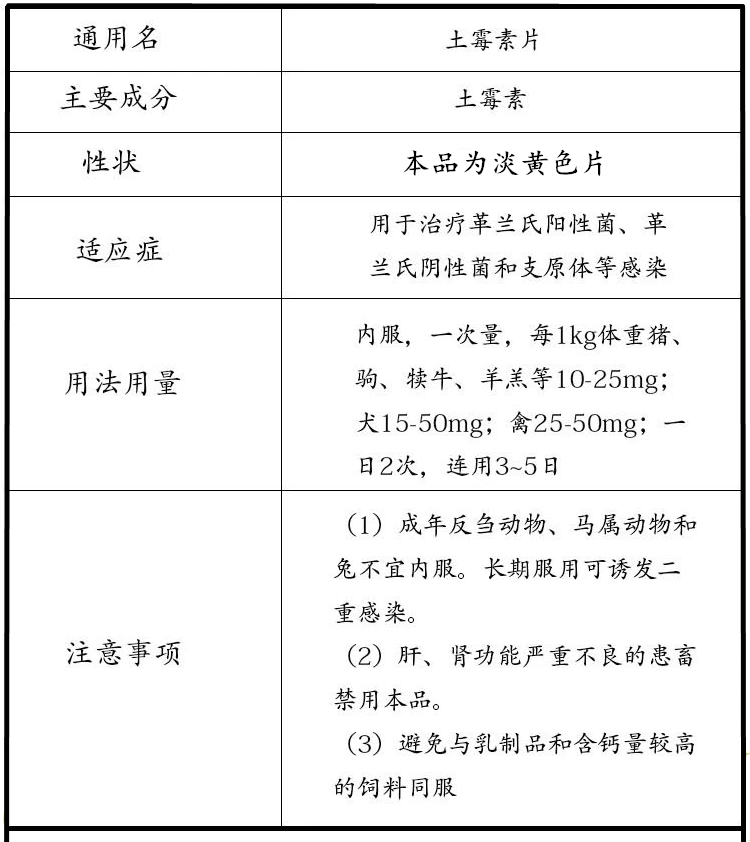 | 通用名 | 土霉素片 |
|---|---|
| 主要成分 | 土霉素 |
| 性状 | 本品为淡黄色片 |
| 适应症 | 用于治疗革兰氏阳性菌、革兰氏阴性菌和支原体等感染 |
| 用法用量 | 内服，一次量，每1kg体重猪、驹、犊牛、羊羔等10-25mg；犬15-50mg；禽25-50mg；一日2次，连用3~5日 |
| 注意事项 | （1）成年反刍动物、马属动物和兔不宜内服。长期服用可诱发二重感染。（2）肝、肾功能严重不良的患畜禁用本品。（3）避免与乳制品和含钙量较高的饲料同服 |